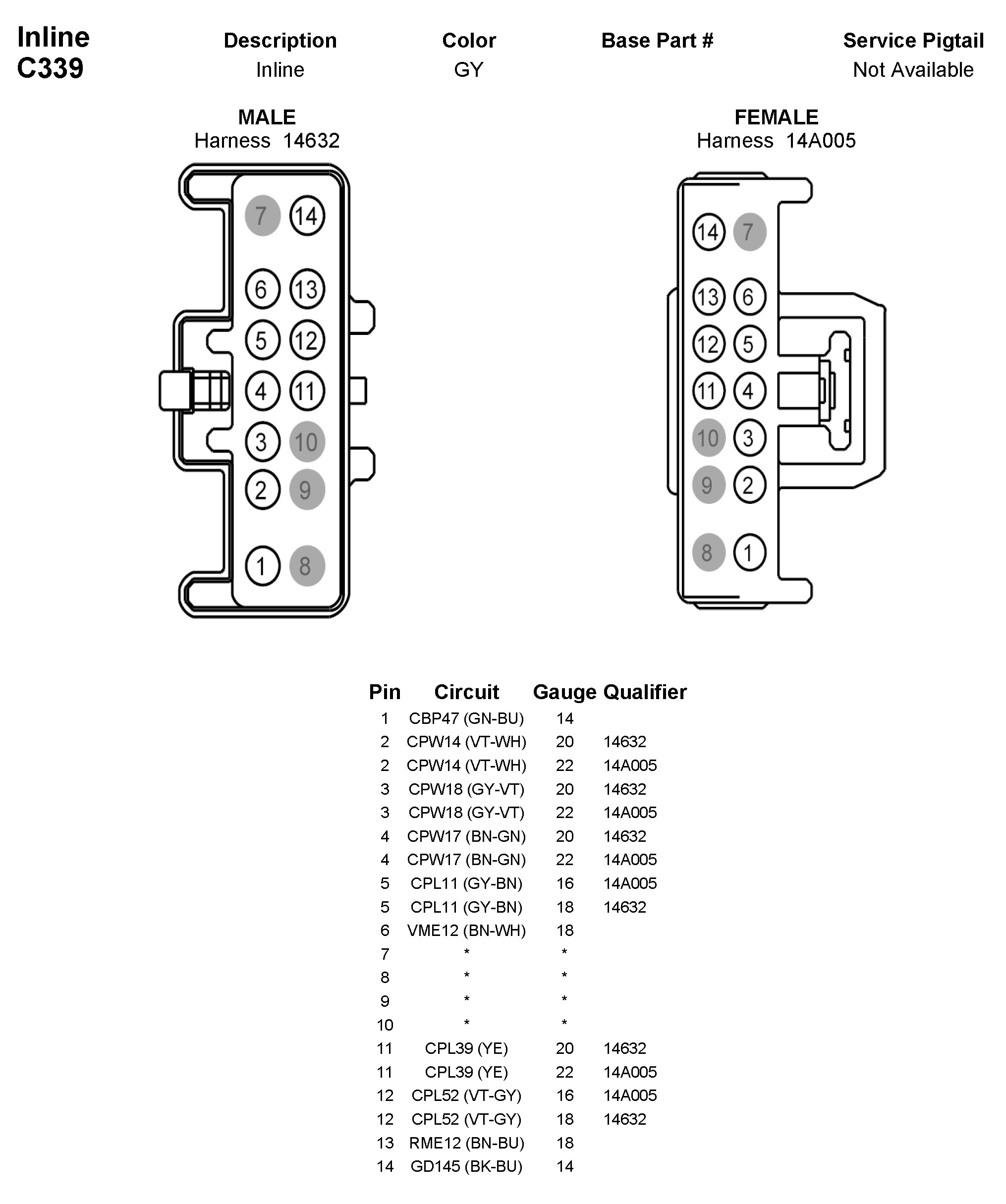 Inline
C339

| Description | Color | Base Part # | Service Pigtail |
|---|---|---|---|
| Inline | GY | | Not Available |

MALE
Harness 14632

7 14
6 13
5 12
4 11
3 10
2 9
1 8

FEMALE
Harness 14A005

14 7
13 6
12 5
11 4
10 3
9 2
8 1

| Pin | Circuit | Gauge | Qualifier |
|---|---|---|---|
| 1 | CBP47 (GN-BU) | 14 | |
| 2 | CPW14 (VT-WH) | 20 | 14632 |
| 2 | CPW14 (VT-WH) | 22 | 14A005 |
| 3 | CPW18 (GY-VT) | 20 | 14632 |
| 3 | CPW18 (GY-VT) | 22 | 14A005 |
| 4 | CPW17 (BN-GN) | 20 | 14632 |
| 4 | CPW17 (BN-GN) | 22 | 14A005 |
| 5 | CPL11 (GY-BN) | 16 | 14A005 |
| 5 | CPL11 (GY-BN) | 18 | 14632 |
| 6 | VME12 (BN-WH) | 18 | |
| 7 | * | * | |
| 8 | * | * | |
| 9 | * | * | |
| 10 | * | * | |
| 11 | CPL39 (YE) | 20 | 14632 |
| 11 | CPL39 (YE) | 22 | 14A005 |
| 12 | CPL52 (VT-GY) | 16 | 14A005 |
| 12 | CPL52 (VT-GY) | 18 | 14632 |
| 13 | RME12 (BN-BU) | 18 | |
| 14 | GD145 (BK-BU) | 14 | |